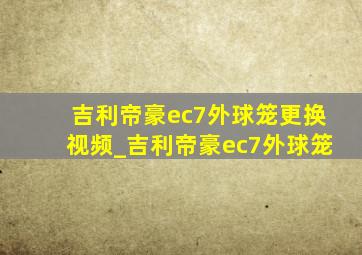 吉利帝豪ec7外球笼更换视频_吉利帝豪ec7外球笼